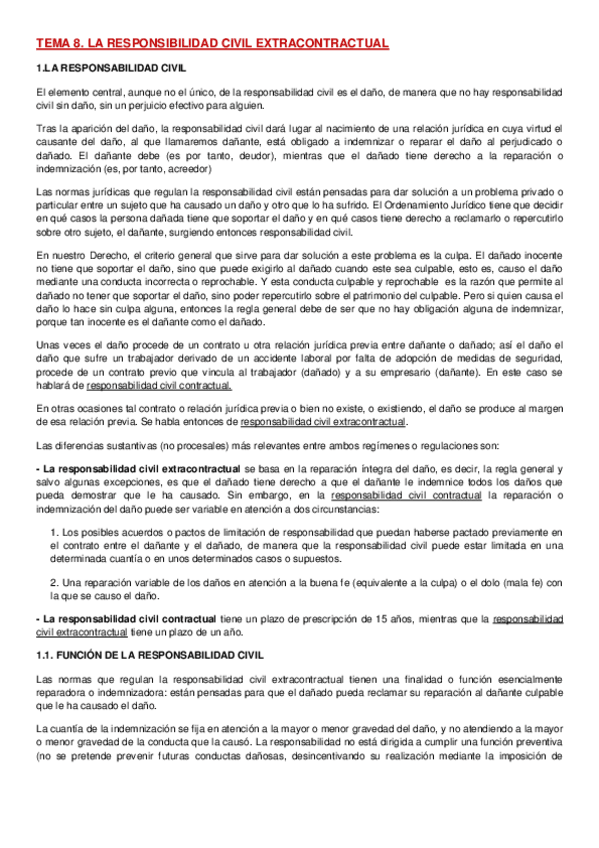 TEMA 8. LA RESPONSIBILIDAD CIVIL EXTRACONTRACTUAL

1.LA RESPONSABILIDAD CIVIL

El elemento central, aunque no el único, de la responsabilidad civil es el daño, de manera que no hay responsabilidad civil sin daño, sin un perjuicio efectivo para alguien.

Tras la aparición del daño, la responsabilidad civil dará lugar al nacimiento de una relación jurídica en cuya virtud el causante del daño, al que llamaremos dañante, está obligado a indemnizar o reparar el daño al perjudicado o dañado. El dañante debe (es por tanto, deudor), mientras que el dañado tiene derecho a la reparación o indemnización (es, por tanto, acreedor)

Las normas jurídicas que regulan la responsabilidad civil están pensadas para dar solución a un problema privado o particular entre un sujeto que ha causado un daño y otro que lo ha sufrido. El Ordenamiento Jurídico tiene que decidir en qué casos la persona dañada tiene que soportar el daño y en qué casos tiene derecho a reclamarlo o repercutirlo sobre otro sujeto, el dañante, surgiendo entonces responsabilidad civil.

En nuestro Derecho, el criterio general que sirve para dar solución a este problema es la culpa. El dañado inocente no tiene que soportar el daño, sino que puede exigirlo al dañado cuando este sea culpable, esto es, causo el daño mediante una conducta incorrecta o reprochable. Y esta conducta culpable y reprochable es la razón que permite al dañado no tener que soportar el daño, sino poder repercutirlo sobre el patrimonio del culpable. Pero si quien causa el daño lo hace sin culpa alguna, entonces la regla general debe de ser que no hay obligación alguna de indemnizar, porque tan inocente es el dañante como el dañado.

Unas veces el daño procede de un contrato u otra relación jurídica previa entre dañante o dañado; así el daño el daño que sufre un trabajador derivado de un accidente laboral por falta de adopción de medidas de seguridad, procede de un contrato previo que vincula al trabajador (dañado) y a su empresario (dañante). En este caso se hablará de responsabilidad civil contractual.

En otras ocasiones tal contrato o relación jurídica previa o bien no existe, o existiendo, el daño se produce al margen de esa relación previa. Se habla entonces de responsabilidad civil extracontractual.

Las diferencias sustantivas (no procesales) más relevantes entre ambos regímenes o regulaciones son:

- La responsabilidad civil extracontractual se basa en la reparación íntegra del daño, es decir, la regla general y salvo algunas excepciones, es que el dañado tiene derecho a que el dañante le indemnice todos los daños que pueda demostrar que le ha causado. Sin embargo, en la responsabilidad civil contractual la reparación o indemnización del daño puede ser variable en atención a dos circunstancias:

1. Los posibles acuerdos o pactos de limitación de responsabilidad que puedan haberse pactado previamente en el contrato entre el dañante y el dañado, de manera que la responsabilidad civil puede estar limitada en una determinada cuantía o en unos determinados casos o supuestos.

2. Una reparación variable de los daños en atención a la buena fe (equivalente a la culpa) o el dolo (mala fe) con la que se causo el daño.

- La responsabilidad civil contractual tiene un plazo de prescripción de 15 años, mientras que la responsabilidad civil extracontractual tiene un plazo de un año.

1.1. FUNCIÓN DE LA RESPONSABILIDAD CIVIL

Las normas que regulan la responsabilidad civil extracontractual tienen una finalidad o función esencialmente reparadora o indemnizadora: están pensadas para que el dañado pueda reclamar su reparación al dañante culpable que le ha causado el daño.

La cuantía de la indemnización se fija en atención a la mayor o menor gravedad del daño, y no atendiendo a la mayor o menor gravedad de la conducta que la causó. La responsabilidad no está dirigida a cumplir una función preventiva (no se pretende prevenir futuras conductas dañosas, desincentivando su realización mediante la imposición de